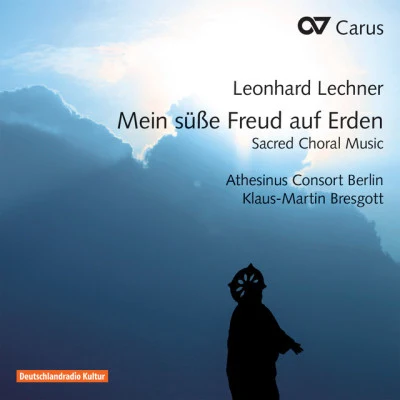 Carus

Leonhard Lechner

Mein süße Freud auf Erden

Sacred Choral Music

Athesinus Consort Berlin

Klaus-Martin Bresgott

Deutschlandradio Kultur